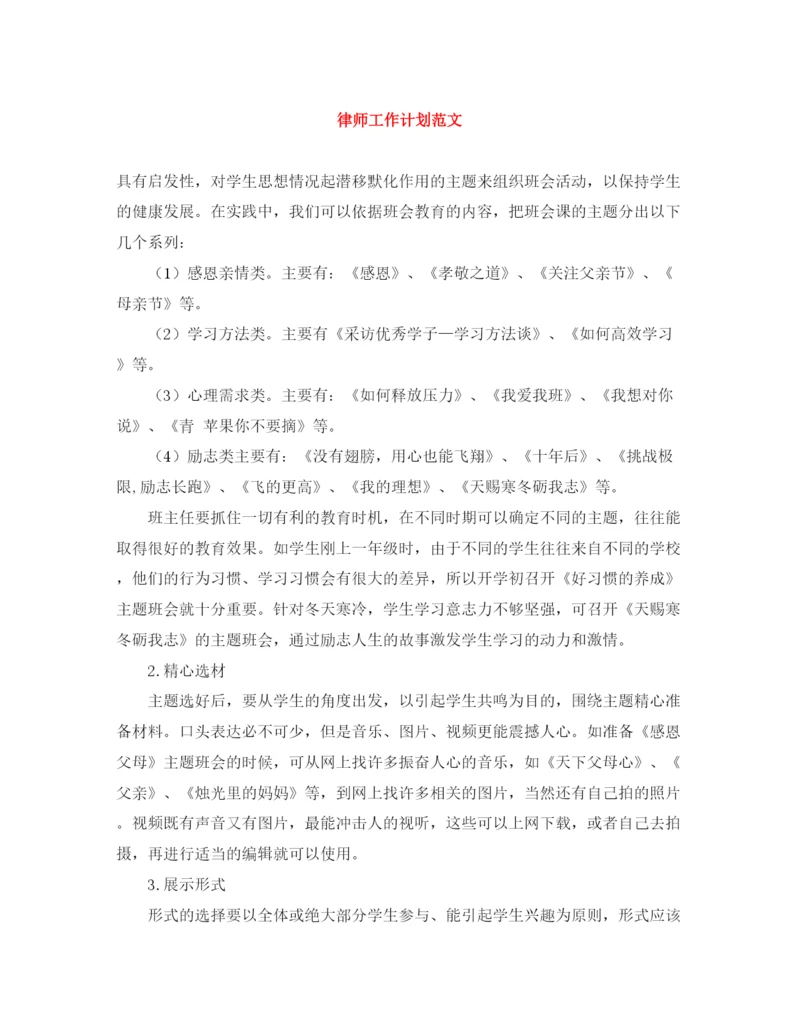 律师工作计划范文

具有启发性，对学生思想情况起潜移默化作用的主题来组织班会活动，以保持学生的健康发展。在实践中，我们可以依据班会教育的内容，把班会课的主题分出以下几个系列：

（1）感恩亲情类。主要有：《感恩》、《孝敬之道》、《关注父亲节》、《母亲节》等。

（2）学习方法类。主要有《采访优秀学子—学习方法谈》、《如何高效学习》等。

（3）心理需求类。主要有：《如何释放压力》、《我爱我班》、《我想对你说》、《青 苹果你不要摘》等。

（4）励志类主要有：《没有翅膀，用心也能飞翔》、《十年后》、《挑战极限,励志长跑》、《飞的更高》、《我的理想》、《天赐寒冬砺我志》等。

班主任要抓住一切有利的教育时机，在不同时期可以确定不同的主题，往往能取得很好的教育效果。如学生刚上一年级时，由于不同的学生往往来自不同的学校，他们的行为习惯、学习习惯会有很大的差异，所以开学初召开《好习惯的养成》主题班会就十分重要。针对冬天寒冷，学生学习意志力不够坚强，可召开《天赐寒冬砺我志》的主题班会，通过励志人生的故事激发学生学习的动力和激情。

2.精心选材

主题选好后，要从学生的角度出发，以引起学生共鸣为目的，围绕主题精心准备材料。口头表达必不可少，但是音乐、图片、视频更能震撼人心。如准备《感恩父母》主题班会的时候，可从网上找许多振奋人心的音乐，如《天下父母心》、《父亲》、《烛光里的妈妈》等，到网上找许多相关的图片，当然还有自己拍的照片。视频既有声音又有图片，最能冲击人的视听，这些可以上网下载，或者自己去拍摄，再进行适当的编辑就可以使用。

3.展示形式

形式的选择要以全体或绝大部分学生参与、能引起学生兴趣为原则，形式应该